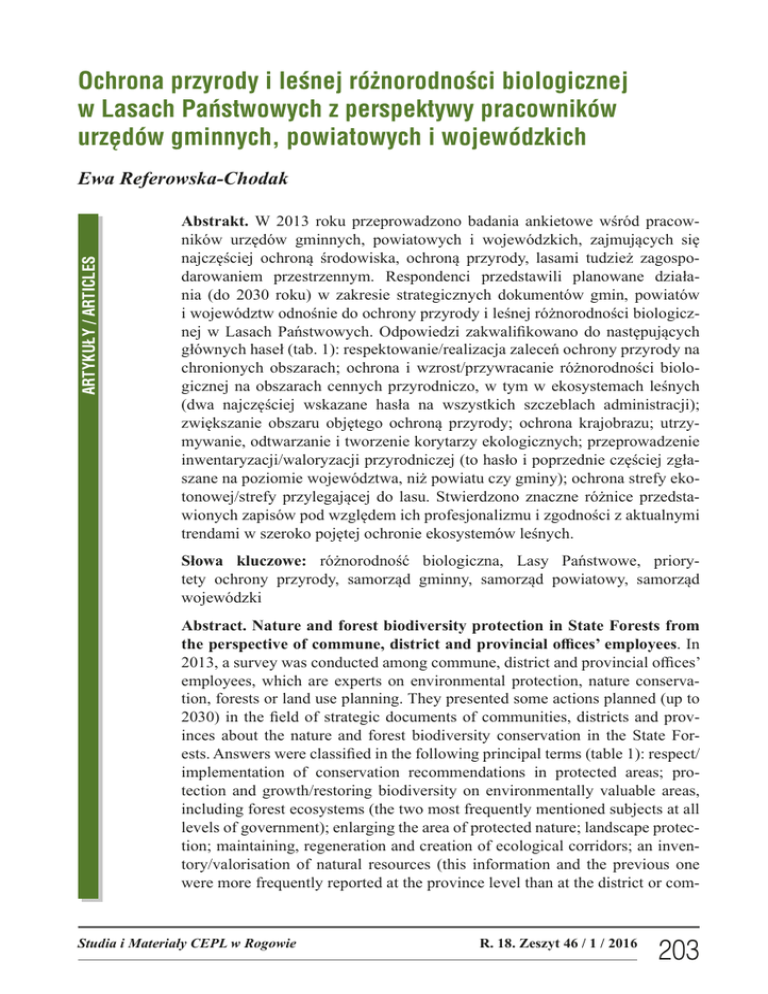 Ochrona przyrody i leśnej różnorodności biologicznej w Lasach Państwowych z perspektywy pracowników urzędów gminnych, powiatowych i wojewódzkich

Ewa Referowska-Chodak

ARTYKUŁY / ARTICLES

Abstrakt. W 2013 roku przeprowadzono badania ankietowe wśród pracowników urzędów gminnych, powiatowych i wojewódzkich, zajmujących się najczęściej ochroną środowiska, ochroną przyrody, lasami tudzież zagospodarowaniem przestrzennym. Respondenci przedstawili planowane działania (do 2030 roku) w zakresie strategicznych dokumentów gmin, powiatów i województw odnośnie do ochrony przyrody i leśnej różnorodności biologicznej w Lasach Państwowych. Odpowiedzi zakwalifikowano do następujących głównych haseł (tab. 1): respektowanie/realizacja zaleceń ochrony przyrody na chronionych obszarach; ochrona i wzrost/przywracanie różnorodności biologicznej na obszarach cennych przyrodniczo, w tym w ekosystemach leśnych (dwa najczęściej wskazane hasła na wszystkich szczeblach administracji); zwiększanie obszaru objętego ochroną przyrody; ochrona krajobrazu; utrzymywanie, odtwarzanie i tworzenie korytarzy ekologicznych; przeprowadzenie inwentaryzacji/waloryzacji przyrodniczej (to hasło i poprzednie częściej zgłaszane na poziomie województwa, niż powiatu czy gminy); ochrona strefy ekotonowej/strefy przylegającej do lasu. Stwierdzono znaczne różnice przedstawionych zapisów pod względem ich profesjonalizmu i zgodności z aktualnymi trendami w szeroko pojętej ochronie ekosystemów leśnych.

Słowa kluczowe: różnorodność biologiczna, Lasy Państwowe, priorytety ochrony przyrody, samorząd gminny, samorząd powiatowy, samorząd wojewódzki

Abstract. Nature and forest biodiversity protection in State Forests from the perspective of commune, district and provincial offices' employees. In 2013, a survey was conducted among commune, district and provincial offices' employees, which are experts on environmental protection, nature conservation, forests or land use planning. They presented some actions planned (up to 2030) in the field of strategic documents of communities, districts and provinces about the nature and forest biodiversity conservation in the State Forests. Answers were classified in the following principal terms (table 1): respect/implementation of conservation recommendations in protected areas; protection and growth/restoring biodiversity on environmentally valuable areas, including forest ecosystems (the two most frequently mentioned subjects at all levels of government); enlarging the area of protected nature; landscape protection; maintaining, regeneration and creation of ecological corridors; an inventory/valorisation of natural resources (this information and the previous one were more frequently reported at the province level than at the district or com-

Studia i Materiały CEPL w Rogowie R. 18. Zeszyt 46 / 1 / 2016 203